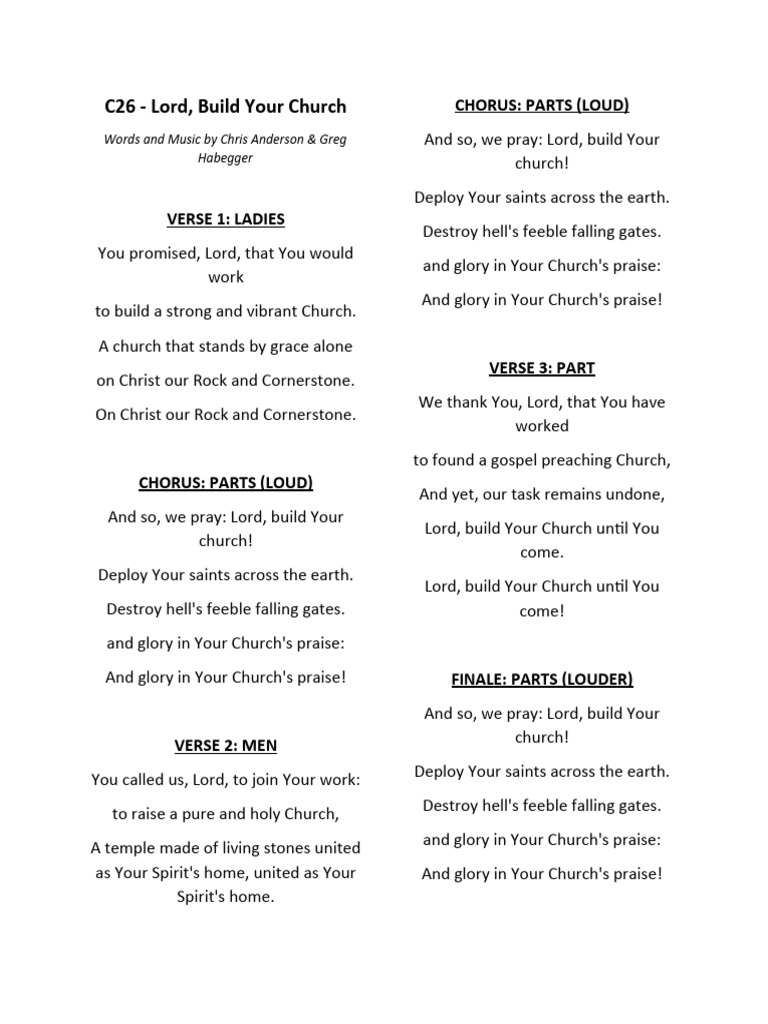 C26 - Lord, Build Your Church

Words and Music by Chris Anderson & Greg Habegger

VERSE 1: LADIES

You promised, Lord, that You would work

to build a strong and vibrant Church.

A church that stands by grace alone

on Christ our Rock and Cornerstone.

On Christ our Rock and Cornerstone.

CHORUS: PARTS (LOUD)

And so, we pray: Lord, build Your church!

Deploy Your saints across the earth.

Destroy hell's feeble falling gates.

and glory in Your Church's praise:

And glory in Your Church's praise!

VERSE 2: MEN

You called us, Lord, to join Your work:

to raise a pure and holy Church,

A temple made of living stones united as Your Spirit's home, united as Your Spirit's home.

CHORUS: PARTS (LOUD)

And so, we pray: Lord, build Your church!

Deploy Your saints across the earth.

Destroy hell's feeble falling gates.

and glory in Your Church's praise:

And glory in Your Church's praise!

VERSE 3: PART

We thank You, Lord, that You have worked

to found a gospel preaching Church,

And yet, our task remains undone,

Lord, build Your Church until You come.

Lord, build Your Church until You come!

FINALE: PARTS (LOUDER)

And so, we pray: Lord, build Your church!

Deploy Your saints across the earth.

Destroy hell's feeble falling gates.

and glory in Your Church's praise:

And glory in Your Church's praise!